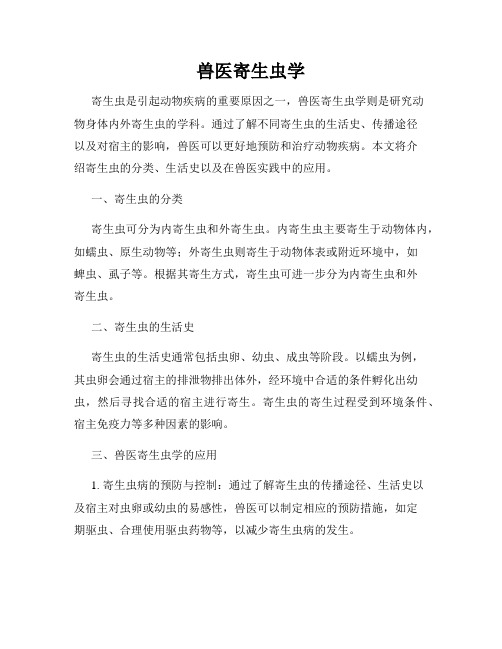 兽医寄生虫学

寄生虫是引起动物疾病的重要原因之一，兽医寄生虫学则是研究动物身体内外寄生虫的学科。通过了解不同寄生虫的生活史、传播途径以及对宿主的影响，兽医可以更好地预防和治疗动物疾病。本文将介绍寄生虫的分类、生活史以及在兽医实践中的应用。

一、寄生虫的分类

寄生虫可分为内寄生虫和外寄生虫。内寄生虫主要寄生于动物体内，如蠕虫、原生动物等；外寄生虫则寄生于动物体表或附近环境中，如蜱虫、虱子等。根据其寄生方式，寄生虫可进一步分为内寄生虫和外寄生虫。

二、寄生虫的生活史

寄生虫的生活史通常包括虫卵、幼虫、成虫等阶段。以蠕虫为例，其虫卵会通过宿主的排泄物排出体外，经环境中合适的条件孵化出幼虫，然后寻找合适的宿主进行寄生。寄生虫的寄生过程受到环境条件、宿主免疫力等多种因素的影响。

三、兽医寄生虫学的应用

1. 寄生虫病的预防与控制：通过了解寄生虫的传播途径、生活史以及宿主对虫卵或幼虫的易感性，兽医可以制定相应的预防措施，如定期驱虫、合理使用驱虫药物等，以减少寄生虫病的发生。